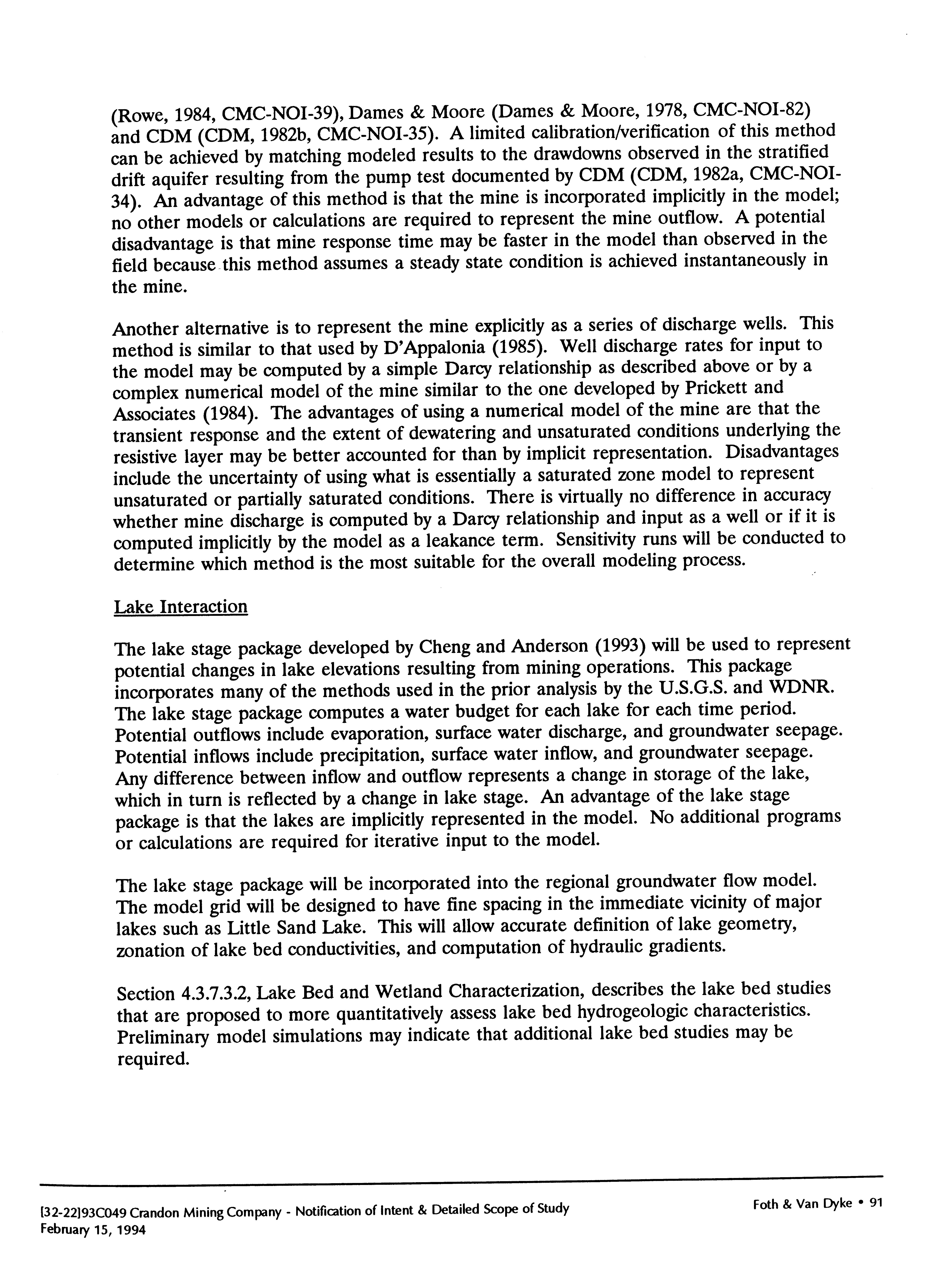 (Rowe, 1984, CMC-NOI-39), Dames & Moore (Dames & Moore, 1978, CMC-NOI-82) and CDM (CDM, 1982b, CMC-NOI-35). A limited calibration/verification of this method can be achieved by matching modeled results to the drawdowns observed in the stratified drift aquifer resulting from the pump test documented by CDM (CDM, 1982a, CMC-NOI-34). An advantage of this method is that the mine is incorporated implicitly in the model; no other models or calculations are required to represent the mine outflow. A potential disadvantage is that mine response time may be faster in the model than observed in the field because this method assumes a steady state condition is achieved instantaneously in the mine.

Another alternative is to represent the mine explicitly as a series of discharge wells. This method is similar to that used by D'Appalonia (1985). Well discharge rates for input to the model may be computed by a simple Darcy relationship as described above or by a complex numerical model of the mine similar to the one developed by Prickett and Associates (1984). The advantages of using a numerical model of the mine are that the transient response and the extent of dewatering and unsaturated conditions underlying the resistive layer may be better accounted for than by implicit representation. Disadvantages include the uncertainty of using what is essentially a saturated zone model to represent unsaturated or partially saturated conditions. There is virtually no difference in accuracy whether mine discharge is computed by a Darcy relationship and input as a well or if it is computed implicitly by the model as a leakance term. Sensitivity runs will be conducted to determine which method is the most suitable for the overall modeling process.

Lake Interaction

The lake stage package developed by Cheng and Anderson (1993) will be used to represent potential changes in lake elevations resulting from mining operations. This package incorporates many of the methods used in the prior analysis by the U.S.G.S. and WDNR. The lake stage package computes a water budget for each lake for each time period. Potential outflows include evaporation, surface water discharge, and groundwater seepage. Potential inflows include precipitation, surface water inflow, and groundwater seepage. Any difference between inflow and outflow represents a change in storage of the lake, which in turn is reflected by a change in lake stage. An advantage of the lake stage package is that the lakes are implicitly represented in the model. No additional programs or calculations are required for iterative input to the model.

The lake stage package will be incorporated into the regional groundwater flow model. The model grid will be designed to have fine spacing in the immediate vicinity of major lakes such as Little Sand Lake. This will allow accurate definition of lake geometry, zonation of lake bed conductivities, and computation of hydraulic gradients.

Section 4.3.7.3.2, Lake Bed and Wetland Characterization, describes the lake bed studies that are proposed to more quantitatively assess lake bed hydrogeologic characteristics. Preliminary model simulations may indicate that additional lake bed studies may be required.

[32-22]93C049 Crandon Mining Company - Notification of Intent & Detailed Scope of Study
February 15, 1994

Foth & Van Dyke • 91